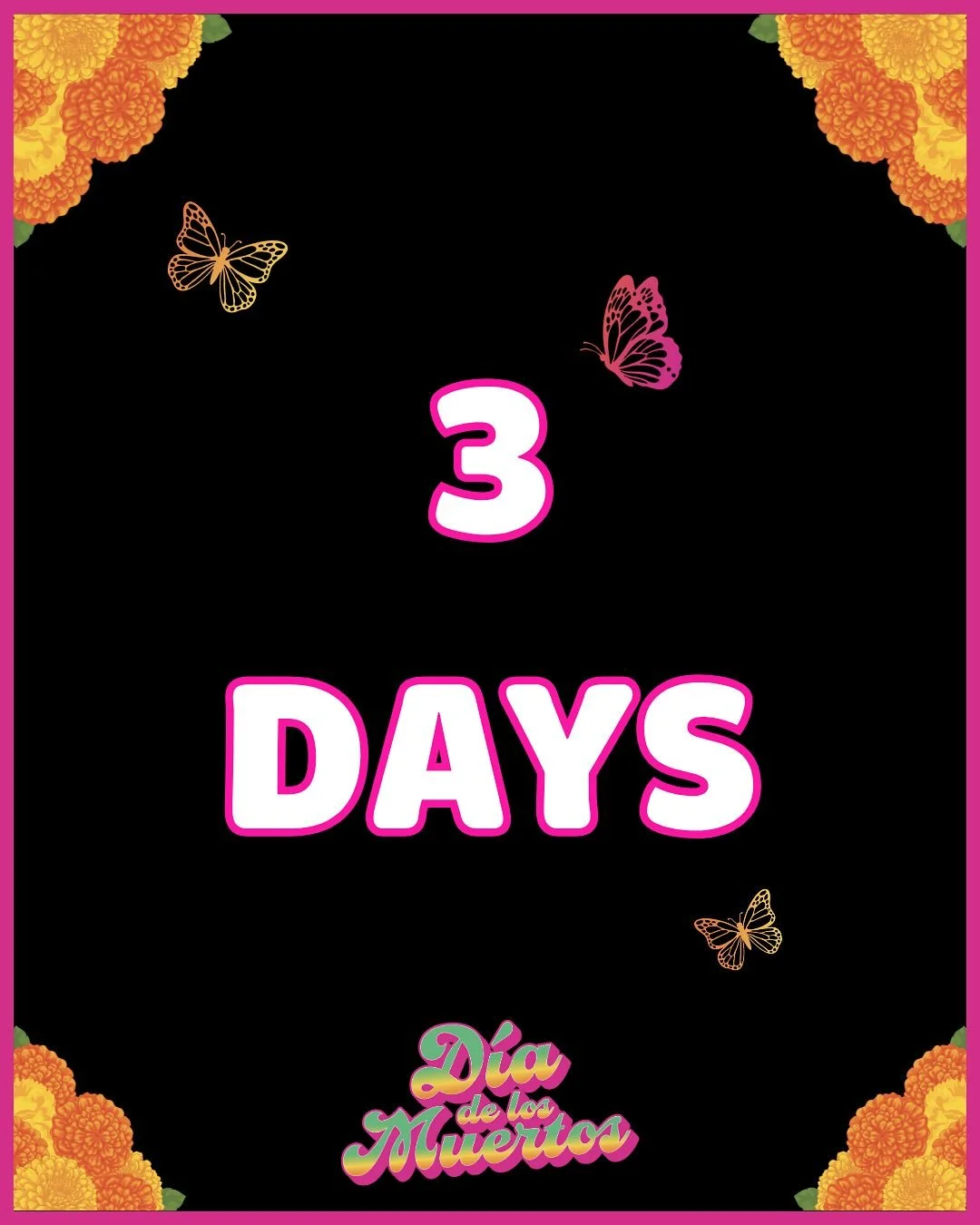 3

DAYS

Día de los Muertos